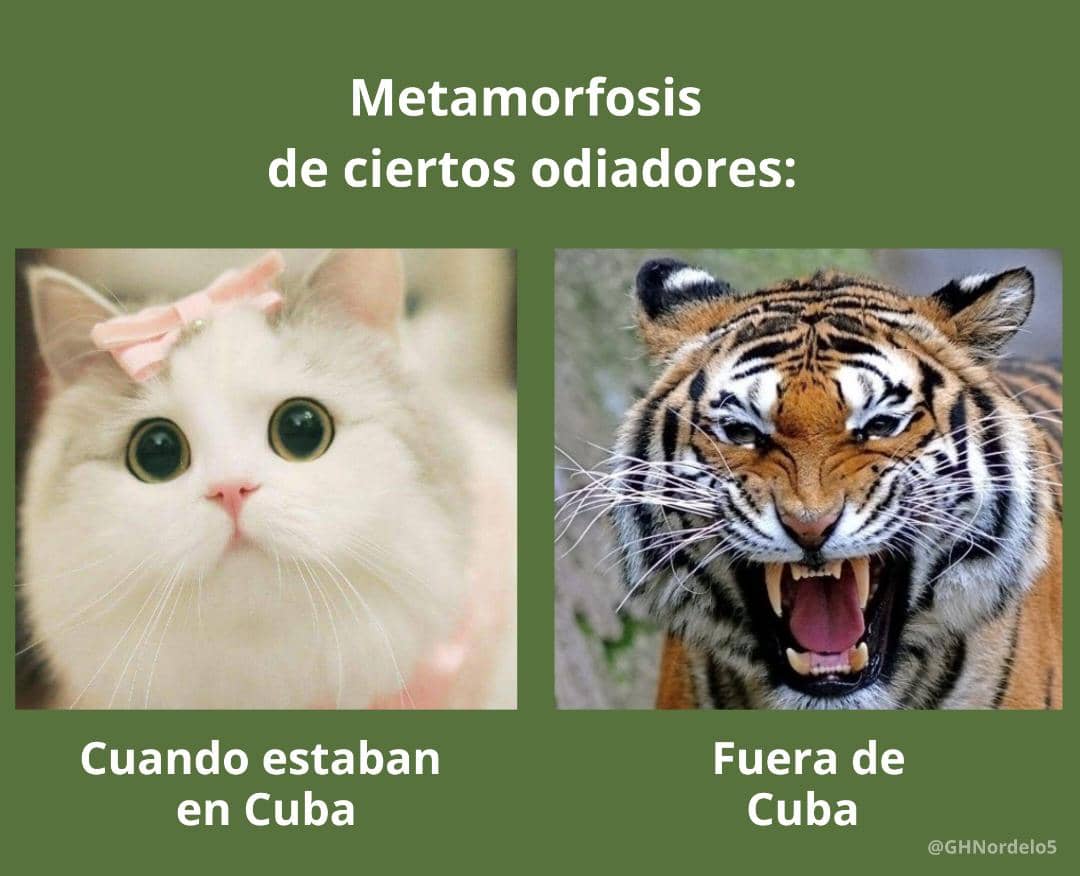 Metamorfosis
de ciertos odiadores:

Cuando estaban en Cuba

Fuera de Cuba

@GHNordelo5